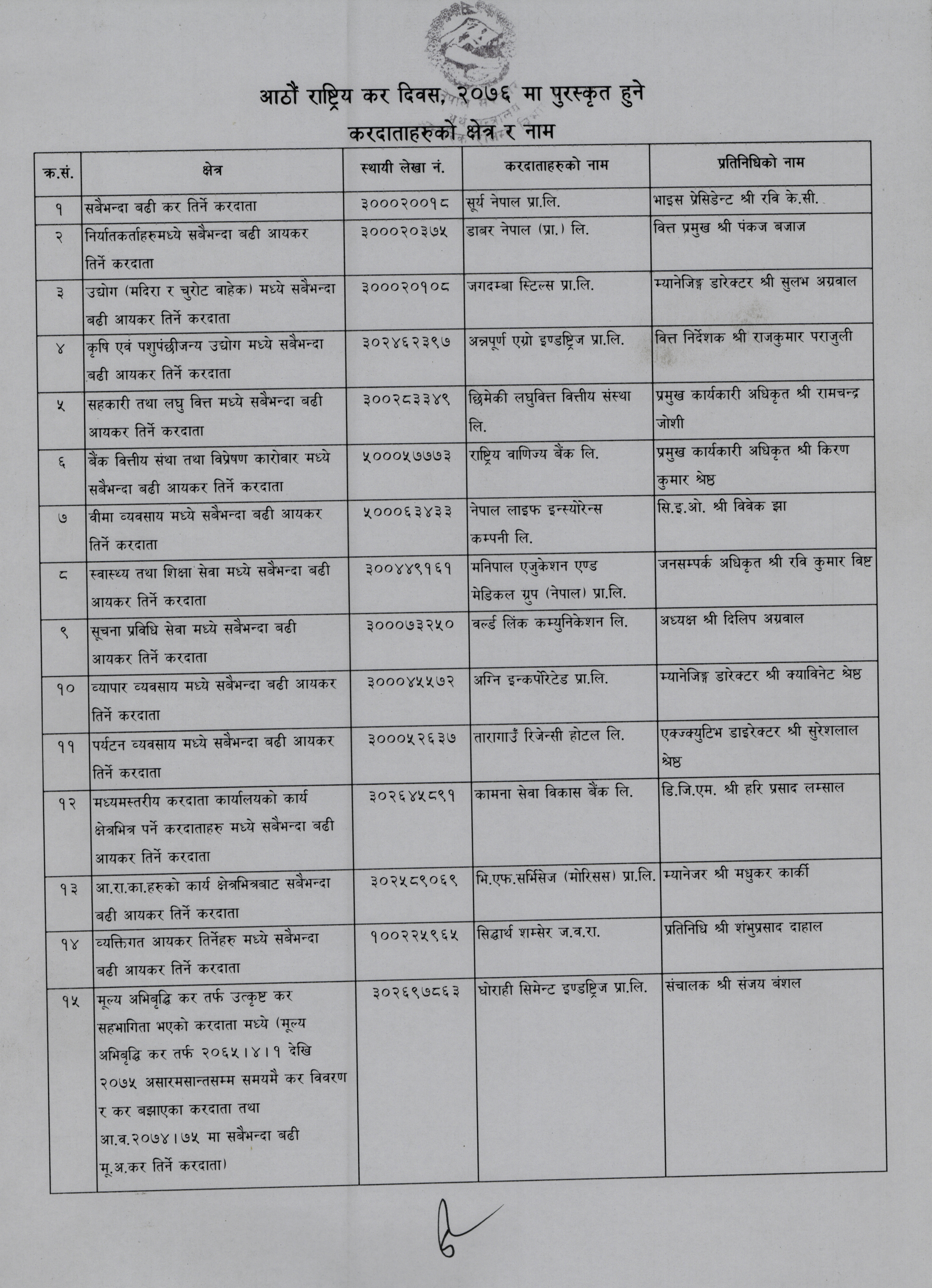 आठौं राष्ट्रिय कर दिवस, २०७६ मा पुरस्कृत हुने
करदाताहरुको क्षेत्र र नाम

| क.सं. | क्षेत्र | स्थायी लेखा नं. | करदाताहरुको नाम | प्रतिनिधिको नाम |
|---|---|---|---|---|
| १ | सबैभन्दा बढी कर तिर्ने करदाता | ३०००२००१८ | सूर्य नेपाल प्रा.लि. | भाइस प्रेसिडेन्ट श्री रवि के.सी. |
| २ | निर्यातकर्ताहरुमध्ये सबैभन्दा बढी आयकर तिर्ने करदाता | ३०००२०३७५ | डाबर नेपाल (प्रा.) लि. | वित्त प्रमुख श्री पंकज बजाज |
| ३ | उद्योग (मदिरा र चुरोट वाहेक) मध्ये सबैभन्दा बढी आयकर तिर्ने करदाता | ३०००२०१०८ | जगदम्बा स्टिल्स प्रा.लि. | म्यानेजिङ्ग डारेक्टर श्री सुलभ अग्रवाल |
| ४ | कृषि एवं पशुपंछीजन्य उद्योग मध्ये सबैभन्दा बढी आयकर तिर्ने करदाता | ३०२४६२३९७ | अन्नपूर्ण एग्रो इण्डष्ट्रिज प्रा.लि. | वित्त निर्देशक श्री राजकुमार पराजुली |
| ५ | सहकारी तथा लघु वित्त मध्ये सबैभन्दा बढी आयकर तिर्ने करदाता | ३००२८३३४९ | छिमेकी लघुवित्त वित्तीय संस्था लि. | प्रमुख कार्यकारी अधिकृत श्री रामचन्द्र जोशी |
| ६ | बैंक वित्तीय संथा तथा विप्रेषण कारोवार मध्ये सबैभन्दा बढी आयकर तिर्ने करदाता | ५०००५७७७३ | राष्ट्रिय वाणिज्य बैंक लि. | प्रमुख कार्यकारी अधिकृत श्री किरण कुमार श्रेष्ठ |
| ७ | वीमा व्यवसाय मध्ये सबैभन्दा बढी आयकर तिर्ने करदाता | ५०००६३४३३ | नेपाल लाइफ इन्स्योरेन्स कम्पनी लि. | सि.इ.ओ. श्री विवेक झा |
| ८ | स्वास्थ्य तथा शिक्षा सेवा मध्ये सबैभन्दा बढी आयकर तिर्ने करदाता | ३००४४९१६१ | मनिपाल एजुकेशन एण्ड मेडिकल ग्रुप (नेपाल) प्रा.लि. | जनसम्पर्क अधिकृत श्री रवि कुमार विष्ट |
| ९ | सूचना प्रविधि सेवा मध्ये सबैभन्दा बढी आयकर तिर्ने करदाता | ३०००७३२५० | वर्ल्ड लिंक कम्युनिकेशन लि. | अध्यक्ष श्री दिलिप अग्रवाल |
| १० | व्यापार व्यवसाय मध्ये सबैभन्दा बढी आयकर तिर्ने करदाता | ३०००४५५७२ | अग्नि इन्कर्पोरेटेड प्रा.लि. | म्यानेजिङ्ग डारेक्टर श्री क्याविनेट श्रेष्ठ |
| ११ | पर्यटन व्यवसाय मध्ये सबैभन्दा बढी आयकर तिर्ने करदाता | ३०००५२६३७ | तारागाउँ रिजेन्सी होटल लि. | एक्ज्क्युटिभ डाइरेक्टर श्री सुरेशलाल श्रेष्ठ |
| १२ | मध्यमस्तरीय करदाता कार्यालयको कार्य क्षेत्रभित्र पर्ने करदाताहरु मध्ये सबैभन्दा बढी आयकर तिर्ने करदाता | ३०२६४५८९१ | कामना सेवा विकास बैंक लि. | डि.जि.एम. श्री हरि प्रसाद लम्साल |
| १३ | आ.रा.का.हरुको कार्य क्षेत्रभित्रबाट सबैभन्दा बढी आयकर तिर्ने करदाता | ३०२५८९०६९ | भि.एफ.सर्भिसेज (मोरिसस) प्रा.लि. | म्यानेजर श्री मधुकर कार्की |
| १४ | व्यक्तिगत आयकर तिर्नेहरु मध्ये सबैभन्दा बढी आयकर तिर्ने करदाता | १००२२५९६५ | सिद्धार्थ शम्सेर ज.व.रा. | प्रतिनिधि श्री शंभुप्रसाद दाहाल |
| १५ | मूल्य अभिबृद्धि कर तर्फ उत्कृष्ट कर सहभागिता भएको करदाता मध्ये (मूल्य अभिबृद्धि कर तर्फ २०६५।४।१ देखि २०७५ असारमसान्तसम्म समयमै कर विवरण र कर बझाएका करदाता तथा आ.व.२०७४।७५ मा सबैभन्दा बढी मू.अ.कर तिर्ने करदाता) | ३०२६९७८६३ | घोराही सिमेन्ट इण्डष्ट्रिज प्रा.लि. | संचालक श्री संजय बंशल |